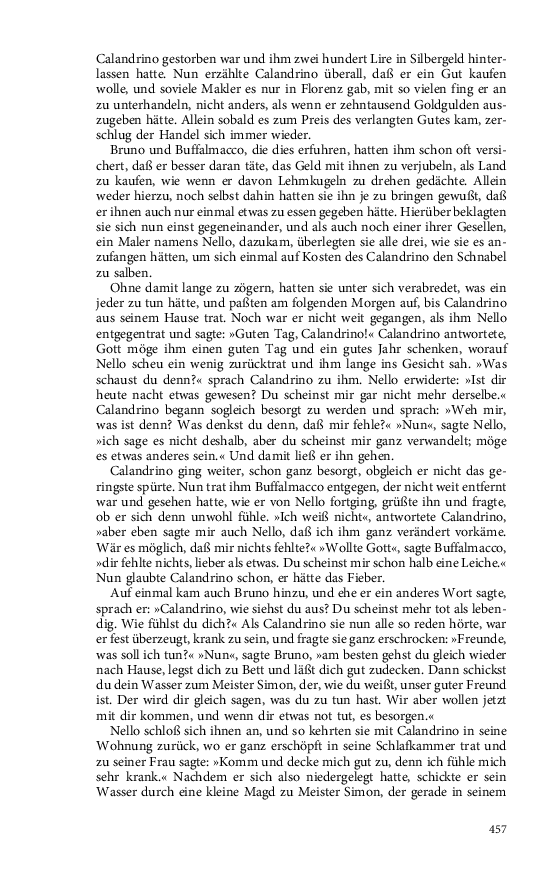 Calandrino gestorben war und ihm zwei hundert Lire in Silbergeld hinterlassen hatte. Nun erzählte Calandrino überall, daß er ein Gut kaufen wolle, und soviele Makler es nur in Florenz gab, mit so vielen fing er an zu unterhandeln, nicht anders, als wenn er zehntausend Goldgulden auszugeben hätte. Allein sobald es zum Preis des verlangten Gutes kam, zerschlug der Handel sich immer wieder.

Bruno und Buffalmacco, die dies erfuhren, hatten ihm schon oft versichert, daß er besser daran täte, das Geld mit ihnen zu verjubeln, als Land zu kaufen, wie wenn er davon Lehmkugeln zu drehen gedächte. Allein weder hierzu, noch selbst dahin hatten sie ihn je zu bringen gewußt, daß er ihnen auch nur einmal etwas zu essen gegeben hätte. Hierüber beklagten sie sich nun einst gegeneinander, und als auch noch einer ihrer Gesellen, ein Maler namens Nello, dazukam, überlegten sie alle drei, wie sie es anzufangen hätten, um sich einmal auf Kosten des Calandrino den Schnabel zu salben.

Ohne damit lange zu zögern, hatten sie unter sich verabredet, was ein jeder zu tun hätte, und paßten am folgenden Morgen auf, bis Calandrino aus seinem Hause trat. Noch war er nicht weit gegangen, als ihm Nello entgegentrat und sagte: »Guten Tag, Calandrino!« Calandrino antwortete, Gott möge ihm einen guten Tag und ein gutes Jahr schenken, worauf Nello scheu ein wenig zurücktrat und ihm lange ins Gesicht sah. »Was schaust du denn?« sprach Calandrino zu ihm. Nello erwiderte: »Ist dir heute nacht etwas gewesen? Du scheinst mir gar nicht mehr derselbe.« Calandrino begann sogleich besorgt zu werden und sprach: »Weh mir, was ist denn? Was denkst du denn, daß mir fehle?« »Nun«, sagte Nello, »ich sage es nicht deshalb, aber du scheinst mir ganz verwandelt; möge es etwas anderes sein.« Und damit ließ er ihn gehen.

Calandrino ging weiter, schon ganz besorgt, obgleich er nicht das geringste spürte. Nun trat ihm Buffalmacco entgegen, der nicht weit entfernt war und gesehen hatte, wie er von Nello fortging, grüßte ihn und fragte, ob er sich denn unwohl fühle. »Ich weiß nicht«, antwortete Calandrino, »aber eben sagte mir auch Nello, daß ich ihm ganz verändert vorkäme. Wär es möglich, daß mir nichts fehlte?« »Wollte Gott«, sagte Buffalmacco, »dir fehlte nichts, lieber als etwas. Du scheinst mir schon halb eine Leiche.« Nun glaubte Calandrino schon, er hätte das Fieber.

Auf einmal kam auch Bruno hinzu, und ehe er ein anderes Wort sagte, sprach er: »Calandrino, wie siehst du aus? Du scheinst mehr tot als lebendig. Wie fühlst du dich?« Als Calandrino sie nun alle so reden hörte, war er fest überzeugt, krank zu sein, und fragte sie ganz erschrocken: »Freunde, was soll ich tun?« »Nun«, sagte Bruno, »am besten gehst du gleich wieder nach Hause, legst dich zu Bett und läßt dich gut zudecken. Dann schickst du dein Wasser zum Meister Simon, der, wie du weißt, unser guter Freund ist. Der wird dir gleich sagen, was du zu tun hast. Wir aber wollen jetzt mit dir kommen, und wenn dir etwas not tut, es besorgen.«

Nello schloß sich ihnen an, und so kehrten sie mit Calandrino in seine Wohnung zurück, wo er ganz erschöpft in seine Schlafkammer trat und zu seiner Frau sagte: »Komm und decke mich gut zu, denn ich fühle mich sehr krank.« Nachdem er sich also niedergelegt hatte, schickte er sein Wasser durch eine kleine Magd zu Meister Simon, der gerade in seinem

457